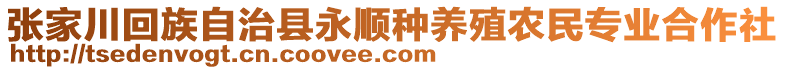 张家川回族自治县永顺种养殖农民专业合作社
http://tsedenvogt.cn.coovee.com